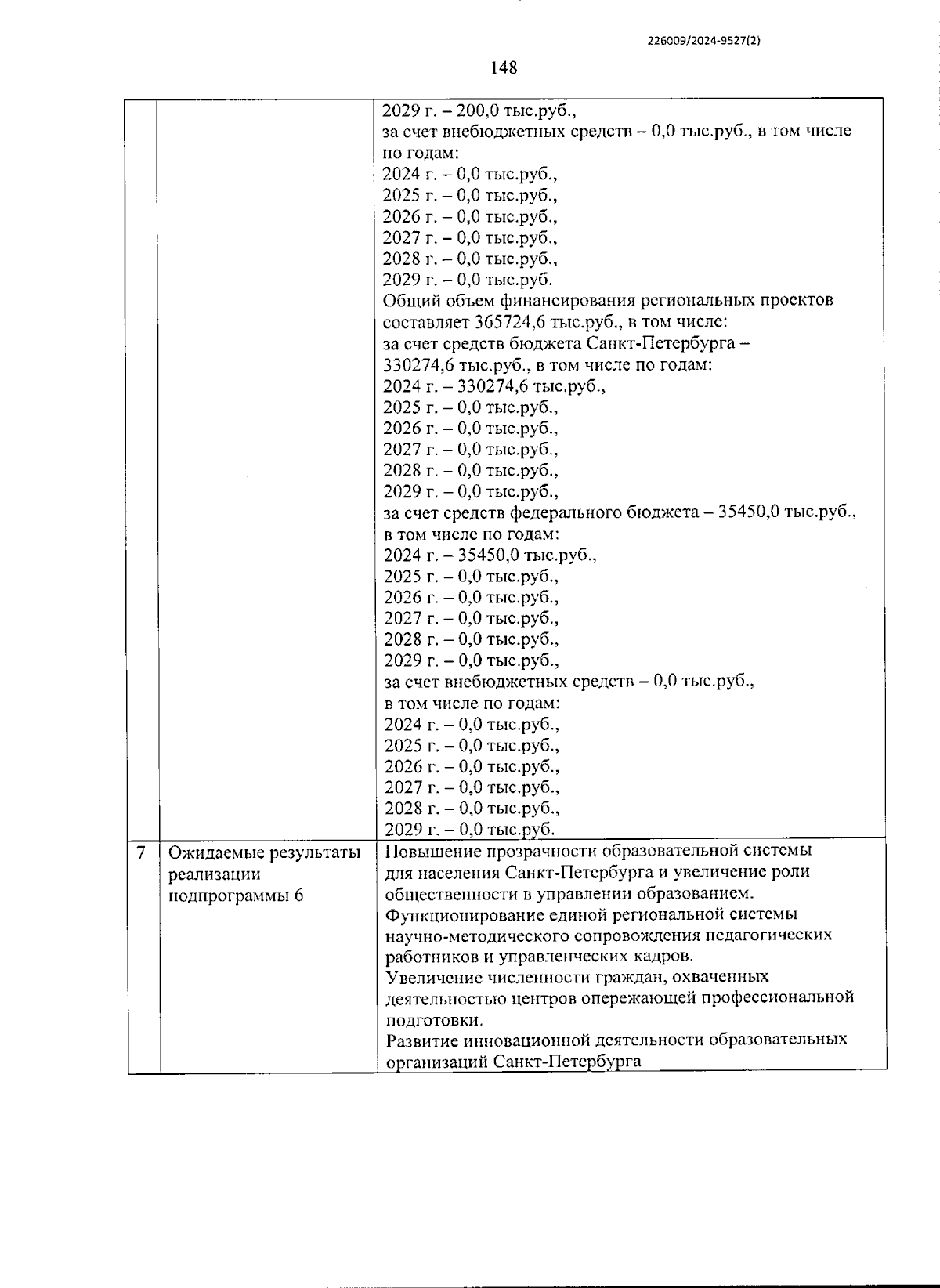 226009/2024-9527(2)

148

| | | |
|---|---|---|
| | | 2029 г. – 200,0 тыс.руб., за счет внебюджетных средств – 0,0 тыс.руб., в том числе по годам: 2024 г. – 0,0 тыс.руб., 2025 г. – 0,0 тыс.руб., 2026 г. – 0,0 тыс.руб., 2027 г. – 0,0 тыс.руб., 2028 г. – 0,0 тыс.руб., 2029 г. – 0,0 тыс.руб. Общий объем финансирования региональных проектов составляет 365724,6 тыс.руб., в том числе: за счет средств бюджета Санкт-Петербурга – 330274,6 тыс.руб., в том числе по годам: 2024 г. – 330274,6 тыс.руб., 2025 г. – 0,0 тыс.руб., 2026 г. – 0,0 тыс.руб., 2027 г. – 0,0 тыс.руб., 2028 г. – 0,0 тыс.руб., 2029 г. – 0,0 тыс.руб., за счет средств федерального бюджета – 35450,0 тыс.руб., в том числе по годам: 2024 г. – 35450,0 тыс.руб., 2025 г. – 0,0 тыс.руб., 2026 г. – 0,0 тыс.руб., 2027 г. – 0,0 тыс.руб., 2028 г. – 0,0 тыс.руб., 2029 г. – 0,0 тыс.руб., за счет внебюджетных средств – 0,0 тыс.руб., в том числе по годам: 2024 г. – 0,0 тыс.руб., 2025 г. – 0,0 тыс.руб., 2026 г. – 0,0 тыс.руб., 2027 г. – 0,0 тыс.руб., 2028 г. – 0,0 тыс.руб., 2029 г. – 0,0 тыс.руб. |
| 7 | Ожидаемые результаты реализации подпрограммы 6 | Повышение прозрачности образовательной системы для населения Санкт-Петербурга и увеличение роли общественности в управлении образованием. Функционирование единой региональной системы научно-методического сопровождения педагогических работников и управленческих кадров. Увеличение численности граждан, охваченных деятельностью центров опережающей профессиональной подготовки. Развитие инновационной деятельности образовательных организаций Санкт-Петербурга |